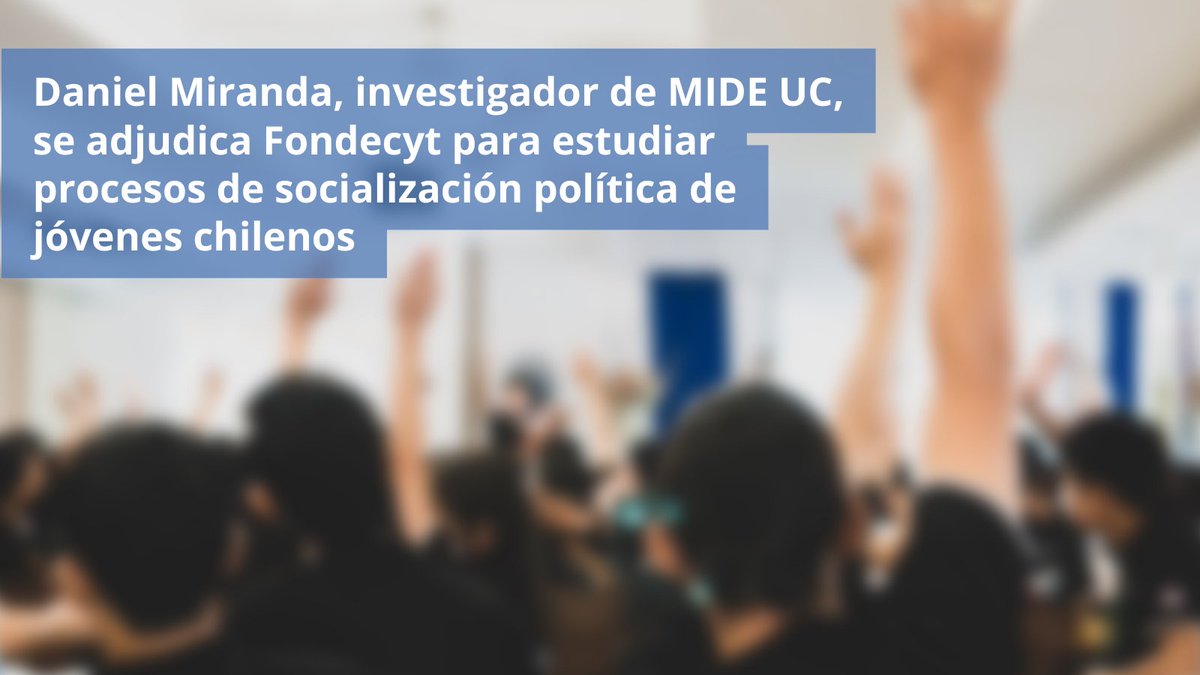 Daniel Miranda, investigador de MIDE UC, se adjudica Fondecyt para estudiar procesos de socialización política de jóvenes chilenos